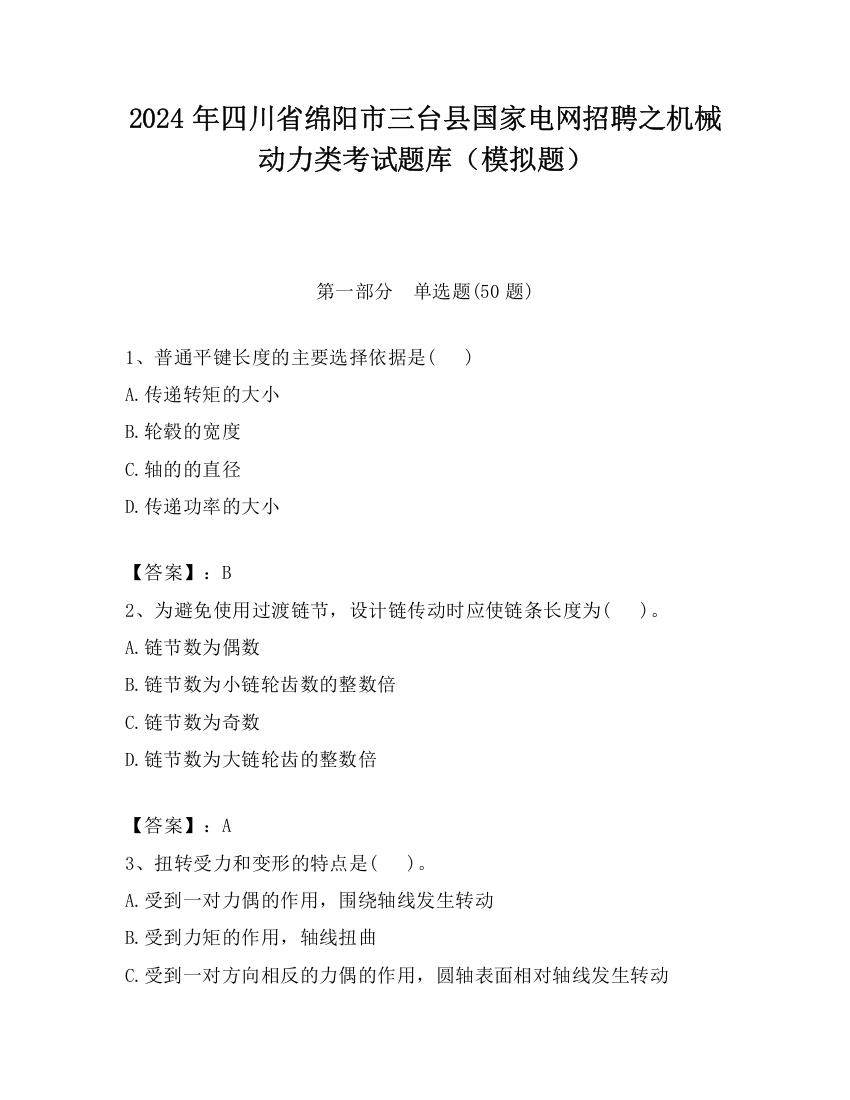 2024 年四川省绵阳市三台县国家电网招聘之机械动力类考试题库（模拟题）

第一部分　单选题(50 题)

1、普通平键长度的主要选择依据是(　　)

A.传递转矩的大小

B.轮毂的宽度

C.轴的的直径

D.传递功率的大小

【答案】：B

2、为避免使用过渡链节，设计链传动时应使链条长度为(　　)。

A.链节数为偶数

B.链节数为小链轮齿数的整数倍

C.链节数为奇数

D.链节数为大链轮齿的整数倍

【答案】：A

3、扭转受力和变形的特点是(　　)。

A.受到一对力偶的作用，围绕轴线发生转动

B.受到力矩的作用，轴线扭曲

C.受到一对方向相反的力偶的作用，圆轴表面相对轴线发生转动